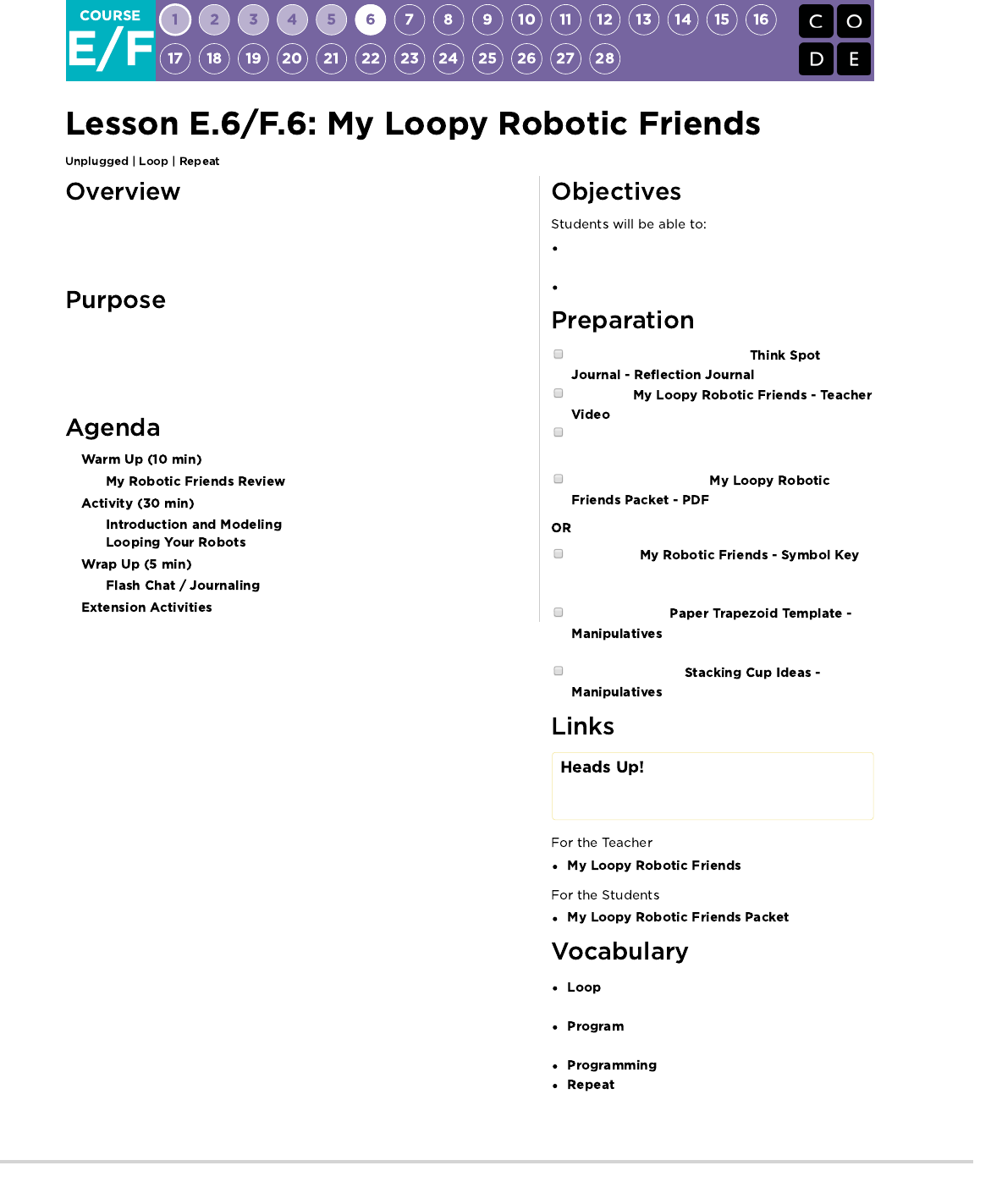 COURSE E/F

1 2 3 4 5 6 7 8 9 10 11 12 13 14 15 16
17 18 19 20 21 22 23 24 25 26 27 28

C O
D E

Lesson E.6/F.6: My Loopy Robotic Friends

Unplugged | Loop | Repeat

Overview

Purpose

Agenda

Warm Up (10 min)
My Robotic Friends Review
Activity (30 min)
Introduction and Modeling
Looping Your Robots
Wrap Up (5 min)
Flash Chat / Journaling
Extension Activities

Objectives

Students will be able to:

•

•

Preparation

Think Spot Journal - Reflection Journal

My Loopy Robotic Friends - Teacher Video

My Loopy Robotic Friends Packet - PDF

OR

My Robotic Friends - Symbol Key

Paper Trapezoid Template - Manipulatives

Stacking Cup Ideas - Manipulatives

Links

Heads Up!

For the Teacher
• My Loopy Robotic Friends

For the Students
• My Loopy Robotic Friends Packet

Vocabulary

• Loop
• Program
• Programming
• Repeat